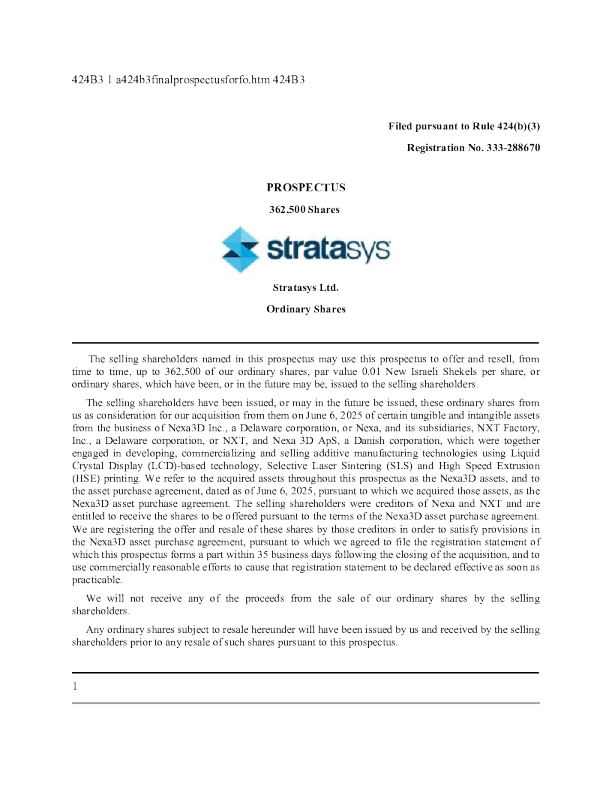 424B3 1 a424b3finalprospectusforfo.htm 424B3

Filed pursuant to Rule 424(b)(3)

Registration No. 333-288670

PROSPECTUS

362,500 Shares

stratasys

Stratasys Ltd.

Ordinary Shares

The selling shareholders named in this prospectus may use this prospectus to offer and resell, from time to time, up to 362,500 of our ordinary shares, par value 0.01 New Israeli Shekels per share, or ordinary shares, which have been, or in the future may be, issued to the selling shareholders.

The selling shareholders have been issued, or may in the future be issued, these ordinary shares from us as consideration for our acquisition from them on June 6, 2025 of certain tangible and intangible assets from the business of Nexa3D Inc., a Delaware corporation, or Nexa, and its subsidiaries, NXT Factory, Inc., a Delaware corporation, or NXT, and Nexa 3D ApS, a Danish corporation, which were together engaged in developing, commercializing and selling additive manufacturing technologies using Liquid Crystal Display (LCD)-based technology, Selective Laser Sintering (SLS) and High Speed Extrusion (HSE) printing. We refer to the acquired assets throughout this prospectus as the Nexa3D assets, and to the asset purchase agreement, dated as of June 6, 2025, pursuant to which we acquired those assets, as the Nexa3D asset purchase agreement. The selling shareholders were creditors of Nexa and NXT and are entitled to receive the shares to be offered pursuant to the terms of the Nexa3D asset purchase agreement. We are registering the offer and resale of these shares by those creditors in order to satisfy provisions in the Nexa3D asset purchase agreement, pursuant to which we agreed to file the registration statement of which this prospectus forms a part within 35 business days following the closing of the acquisition, and to use commercially reasonable efforts to cause that registration statement to be declared effective as soon as practicable.

We will not receive any of the proceeds from the sale of our ordinary shares by the selling shareholders.

Any ordinary shares subject to resale hereunder will have been issued by us and received by the selling shareholders prior to any resale of such shares pursuant to this prospectus.

1